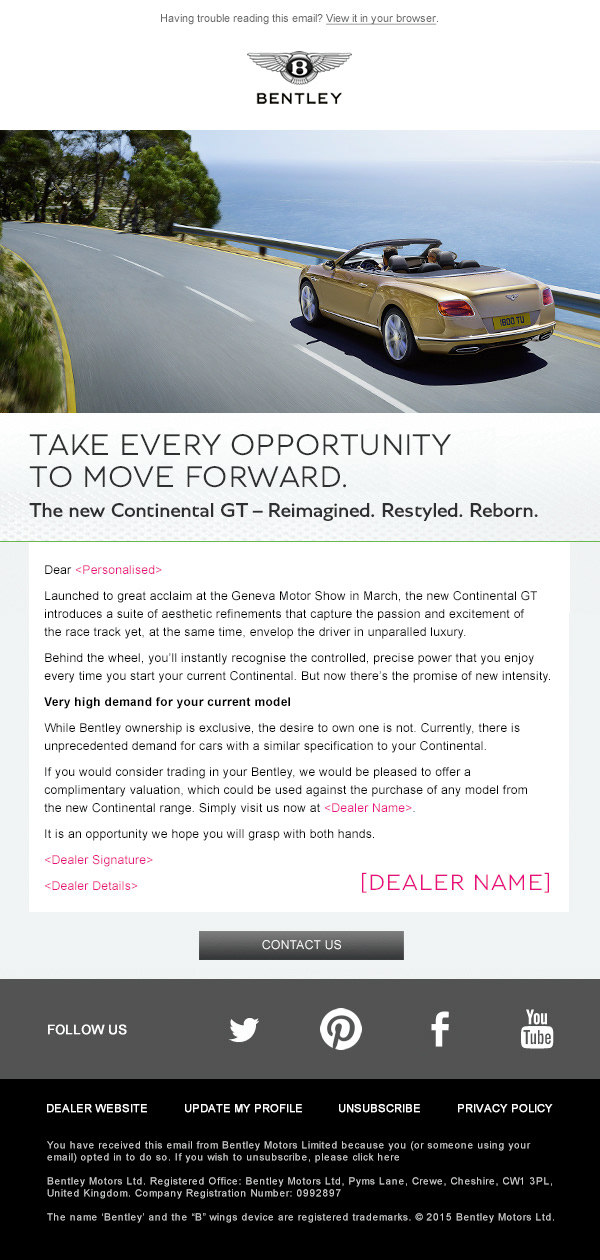 Having trouble reading this email? View it in your browser.

BENTLEY

TAKE EVERY OPPORTUNITY
TO MOVE FORWARD.

The new Continental GT – Reimagined. Restyled. Reborn.

Dear <Personalised>

Launched to great acclaim at the Geneva Motor Show in March, the new Continental GT introduces a suite of aesthetic refinements that capture the passion and excitement of the race track yet, at the same time, envelop the driver in unparalled luxury.

Behind the wheel, you'll instantly recognise the controlled, precise power that you enjoy every time you start your current Continental. But now there's the promise of new intensity.

Very high demand for your current model

While Bentley ownership is exclusive, the desire to own one is not. Currently, there is unprecedented demand for cars with a similar specification to your Continental.

If you would consider trading in your Bentley, we would be pleased to offer a complimentary valuation, which could be used against the purchase of any model from the new Continental range. Simply visit us now at <Dealer Name>.

It is an opportunity we hope you will grasp with both hands.

<Dealer Signature>

<Dealer Details>

[DEALER NAME]

CONTACT US

FOLLOW US

You Tube

DEALER WEBSITE
UPDATE MY PROFILE
UNSUBSCRIBE
PRIVACY POLICY

You have received this email from Bentley Motors Limited because you (or someone using your email) opted in to do so. If you wish to unsubscribe, please click here

Bentley Motors Ltd. Registered Office: Bentley Motors Ltd, Pyms Lane, Crewe, Cheshire, CW1 3PL, United Kingdom. Company Registration Number: 0992897

The name 'Bentley' and the "B" wings device are registered trademarks. © 2015 Bentley Motors Ltd.